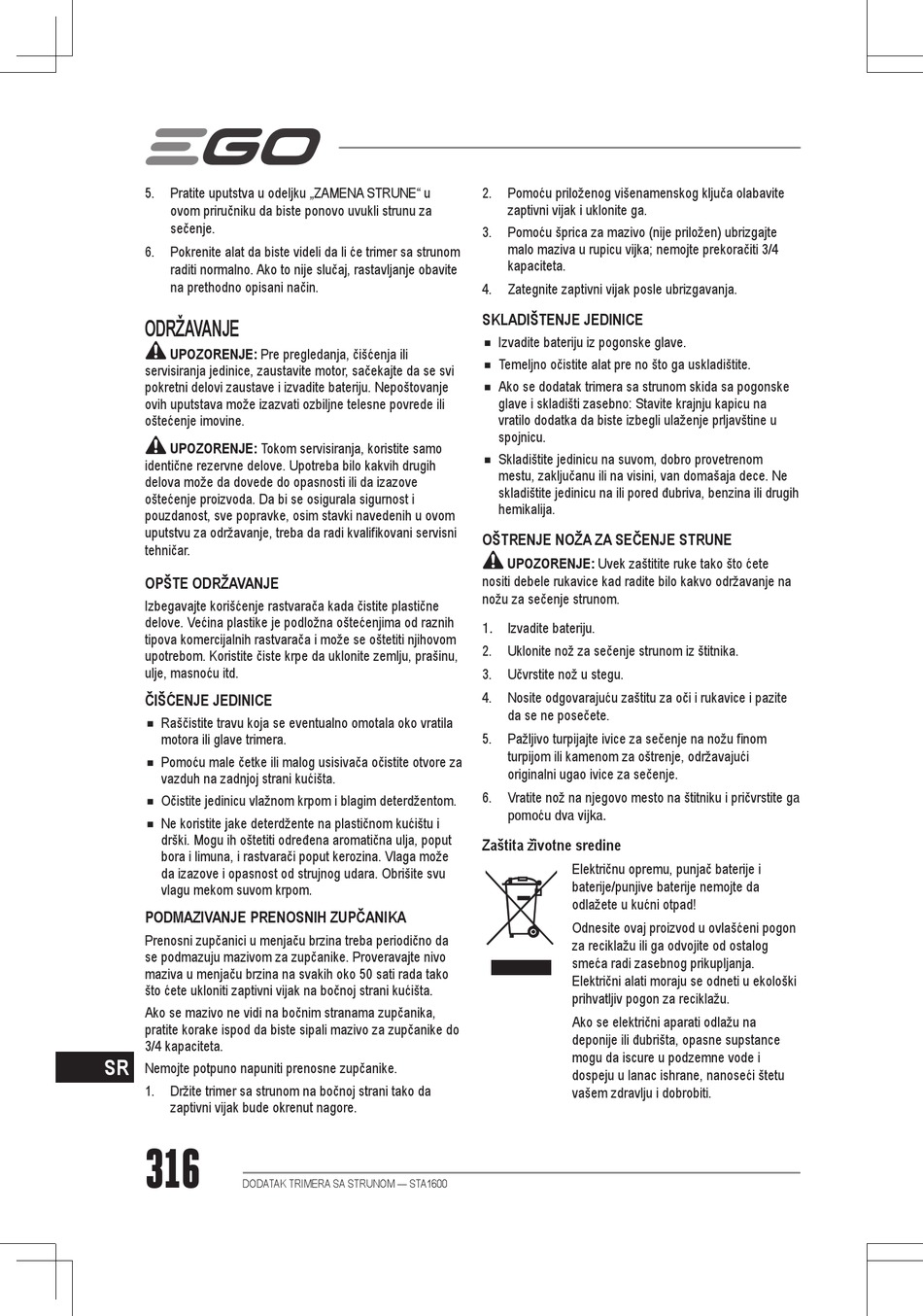 EGO

5. Pratite uputstva u odeljku „ZAMENA STRUNE“ u ovom priručniku da biste ponovo uvukli strunu za sečenje.

6. Pokrenite alat da biste videli da li će trimer sa strunom raditi normalno. Ako to nije slučaj, rastavljanje obavite na prethodno opisani način.

ODRŽAVANJE

UPOZORENJE: Pre pregledanja, čišćenja ili servisiranja jedinice, zaustavite motor, sačekajte da se svi pokretni delovi zaustave i izvadite bateriju. Nepoštovanje ovih uputstava može izazvati ozbiljne telesne povrede ili oštećenje imovine.

UPOZORENJE: Tokom servisiranja, koristite samo identične rezervne delove. Upotreba bilo kakvih drugih delova može da dovede do opasnosti ili da izazove oštećenje proizvoda. Da bi se osigurala sigurnost i pouzdanost, sve popravke, osim stavki navedenih u ovom uputstvu za održavanje, treba da radi kvalifikovani servisni tehničar.

OPŠTE ODRŽAVANJE

Izbegavajte korišćenje rastvarača kada čistite plastične delove. Većina plastike je podložna oštećenjima od raznih tipova komercijalnih rastvarača i može se oštetiti njihovom upotrebom. Koristite čiste krpe da uklonite zemlju, prašinu, ulje, masnoću itd.

ČIŠĆENJE JEDINICE

■ Raščistite travu koja se eventualno omotala oko vratila motora ili glave trimera.
■ Pomoću male četke ili malog usisivača očistite otvore za vazduh na zadnjoj strani kućišta.
■ Očistite jedinicu vlažnom krpom i blagim deterdžentom.
■ Ne koristite jake deterdžente na plastičnom kućištu i dršci. Mogu ih oštetiti određena aromatična ulja, poput bora i limuna, i rastvarači poput kerozina. Vlaga može da izazove i opasnost od strujnog udara. Obrišite svu vlagu mekom suvom krpom.

PODMAZIVANJE PRENOSNIH ZUPČANIKA

Prenosni zupčanici u menjaču brzina treba periodično da se podmazuju mazivom za zupčanike. Proveravajte nivo maziva u menjaču brzina na svakih oko 50 sati rada tako što ćete ukloniti zaptivni vijak na bočnoj strani kućišta.

Ako se mazivo ne vidi na bočnim stranama zupčanika, pratite korake ispod da biste sipali mazivo za zupčanike do 3/4 kapaciteta.

Nemojte potpuno napuniti prenosne zupčanike.

1. Držite trimer sa strunom na bočnoj strani tako da zaptivni vijak bude okrenut nagore.

2. Pomoću priloženog višenamenskog ključa olabavite zaptivni vijak i uklonite ga.

3. Pomoću šprica za mazivo (nije priložen) ubrizgajte malo maziva u rupicu vijka; nemojte prekoračiti 3/4 kapaciteta.

4. Zategnite zaptivni vijak posle ubrizgavanja.

SKLADIŠTENJE JEDINICE

■ Izvadite bateriju iz pogonske glave.
■ Temeljno očistite alat pre no što ga uskladištite.
■ Ako se dodatak trimera sa strunom skida sa pogonske glave i skladišti zasebno: Stavite krajnju kapicu na vratilo dodatka da biste izbegli ulaženje prljavštine u spojnicu.
■ Skladištite jedinicu na suvom, dobro provetrenom mestu, zaključanu ili na visini, van domašaja dece. Ne skladištite jedinicu na ili pored đubriva, benzina ili drugih hemikalija.

OŠTRENJE NOŽA ZA SEČENJE STRUNE

UPOZORENJE: Uvek zaštitite ruke tako što ćete nositi debele rukavice kad radite bilo kakvo održavanje na nožu za sečenje strunom.

1. Izvadite bateriju.
2. Uklonite nož za sečenje strunom iz štitnika.
3. Učvrstite nož u stegu.
4. Nosite odgovarajuću zaštitu za oči i rukavice i pazite da se ne posečete.
5. Pažljivo turpijajte ivice za sečenje na nožu finom turpijom ili kamenom za oštrenje, održavajući originalni ugao ivice za sečenje.
6. Vratite nož na njegovo mesto na štitniku i pričvrstite ga pomoću dva vijka.

Zaštita životne sredine

Električnu opremu, punjač baterije i baterije/punjive baterije nemojte da odlažete u kućni otpad!

Odnesite ovaj proizvod u ovlašćeni pogon za reciklažu ili ga odvojite od ostalog smeća radi zasebnog prikupljanja. Električni alati moraju se odneti u ekološki prihvatljiv pogon za reciklažu.

Ako se električni aparati odlažu na deponije ili đubrišta, opasne supstance mogu da iscure u podzemne vode i dospeju u lanac ishrane, nanoseći štetu vašem zdravlju i dobrobiti.

SR

316

DODATAK TRIMERA SA STRUNOM — STA1600